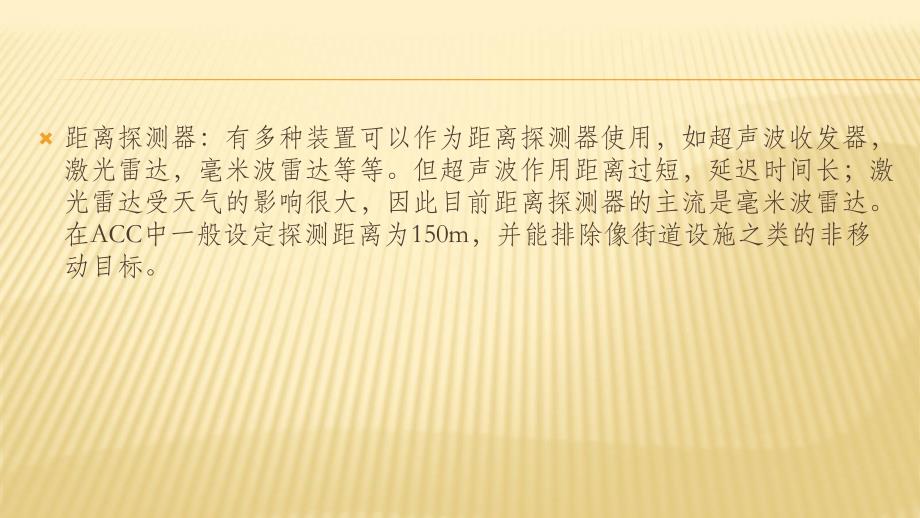 距离探测器：有多种装置可以作为距离探测器使用，如超声波收发器，激光雷达，毫米波雷达等等。但超声波作用距离过短，延迟时间长；激光雷达受天气的影响很大，因此目前距离探测器的主流是毫米波雷达。在ACC中一般设定探测距离为150m，并能排除像街道设施之类的非移动目标。